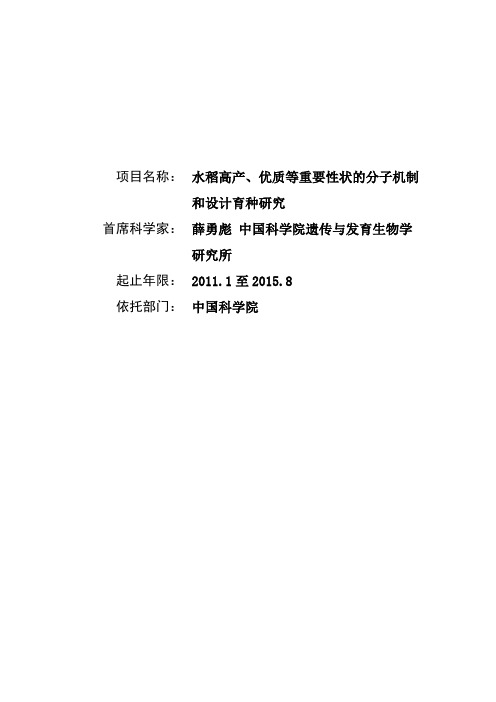 项目名称： 水稻高产、优质等重要性状的分子机制和设计育种研究

首席科学家： 薛勇彪 中国科学院遗传与发育生物学研究所

起止年限： 2011.1 至 2015.8

依托部门： 中国科学院